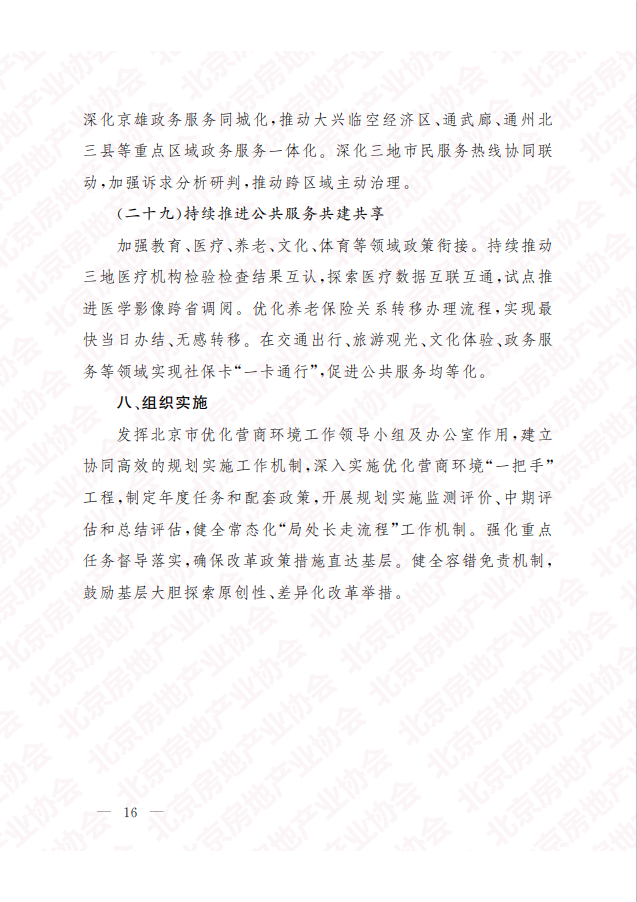 深化京雄政务服务同城化，推动大兴临空经济区、通武廊、通州北三县等重点区域政务服务一体化。深化三地市民服务热线协同联动，加强诉求分析研判，推动跨区域主动治理。

（二十九）持续推进公共服务共建共享

加强教育、医疗、养老、文化、体育等领域政策衔接。持续推动三地医疗机构检验检查结果互认，探索医疗数据互联互通，试点推进医学影像跨省调阅。优化养老保险关系转移办理流程，实现最快当日办结、无感转移。在交通出行、旅游观光、文化体验、政务服务等领域实现社保卡“一卡通行”，促进公共服务均等化。

八、组织实施

发挥北京市优化营商环境工作领导小组及办公室作用，建立协同高效的规划实施工作机制，深入实施优化营商环境“一把手”工程，制定年度任务和配套政策，开展规划实施监测评价、中期评估和总结评估，健全常态化“局处长走流程”工作机制。强化重点任务督导落实，确保改革政策措施直达基层。健全容错免责机制，鼓励基层大胆探索原创性、差异化改革举措。

— 16 —

北京房地产业协会